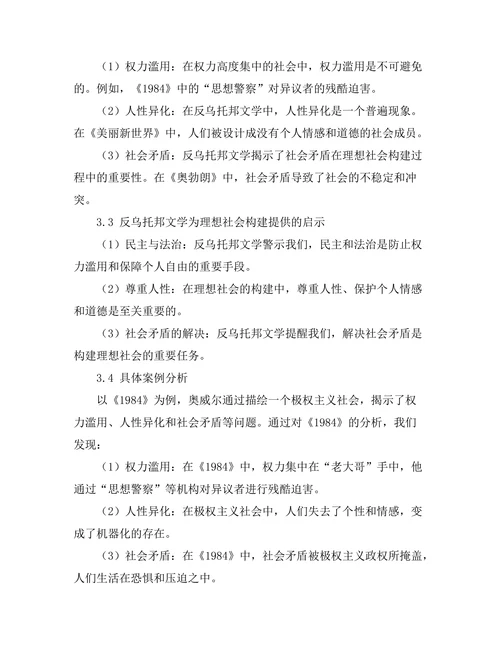 （1）权力滥用：在权力高度集中的社会中，权力滥用是不可避免的。例如，《1984》中的“思想警察”对异议者的残酷迫害。

（2）人性异化：在反乌托邦文学中，人性异化是一个普遍现象。在《美丽新世界》中，人们被设计成没有个人情感和道德的社会成员。

（3）社会矛盾：反乌托邦文学揭示了社会矛盾在理想社会构建过程中的重要性。在《奥勃朗》中，社会矛盾导致了社会的不稳定和冲突。

3.3 反乌托邦文学为理想社会构建提供的启示

（1）民主与法治：反乌托邦文学警示我们，民主和法治是防止权力滥用和保障个人自由的重要手段。

（2）尊重人性：在理想社会的构建中，尊重人性、保护个人情感和道德是至关重要的。

（3）社会矛盾的解决：反乌托邦文学提醒我们，解决社会矛盾是构建理想社会的重要任务。

3.4 具体案例分析

以《1984》为例，奥威尔通过描绘一个极权主义社会，揭示了权力滥用、人性异化和社会矛盾等问题。通过对《1984》的分析，我们发现：

（1）权力滥用：在《1984》中，权力集中在“老大哥”手中，他通过“思想警察”等机构对异议者进行残酷迫害。

（2）人性异化：在极权主义社会中，人们失去了个性和情感，变成了机器化的存在。

（3）社会矛盾：在《1984》中，社会矛盾被极权主义政权所掩盖，人们生活在恐惧和压迫之中。